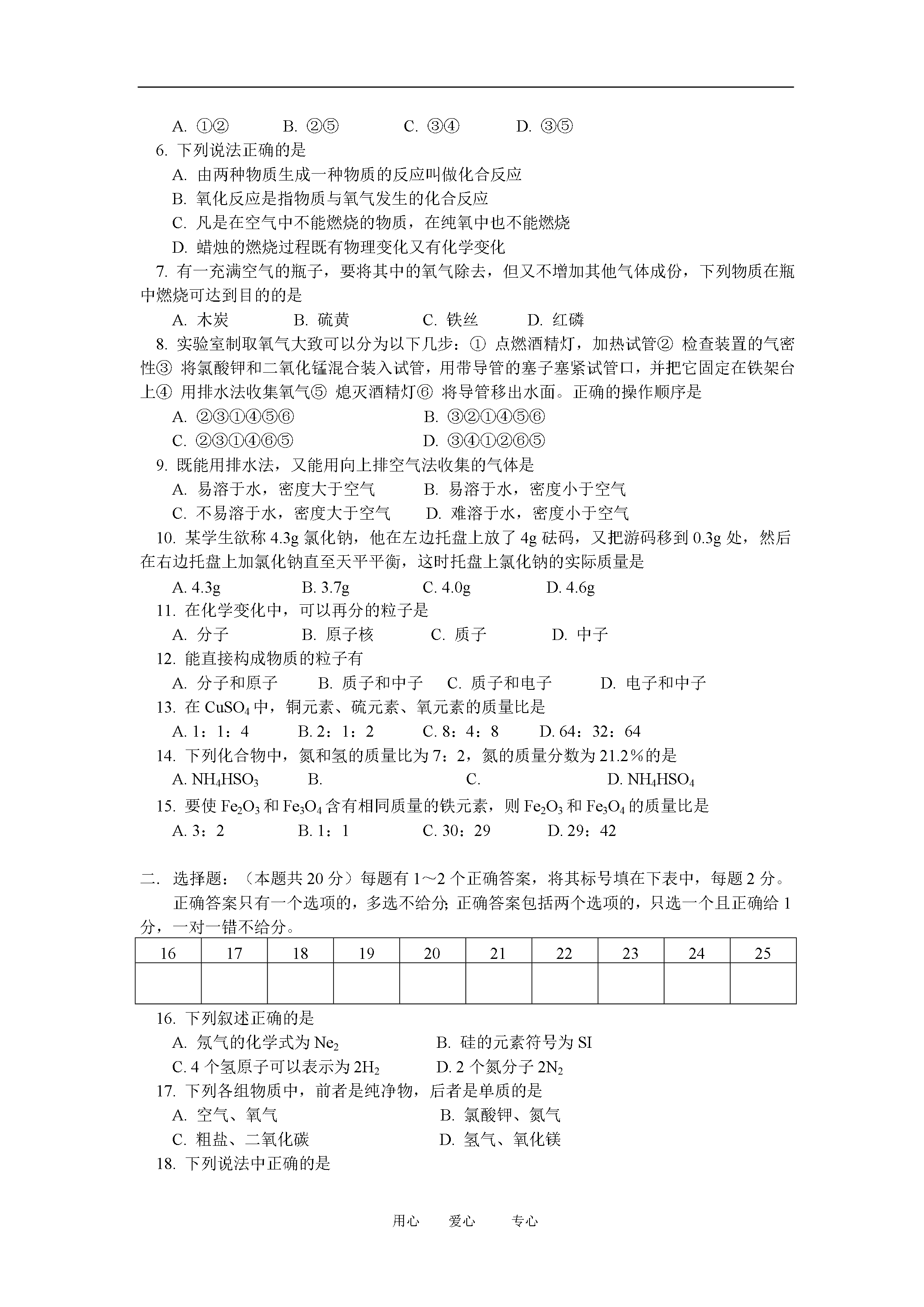 A. ①②　　B. ②⑤　　C. ③④　　D. ③⑤

6. 下列说法正确的是

A. 由两种物质生成一种物质的反应叫做化合反应

B. 氧化反应是指物质与氧气发生的化合反应

C. 凡是在空气中不能燃烧的物质，在纯氧中也不能燃烧

D. 蜡烛的燃烧过程既有物理变化又有化学变化

7. 有一充满空气的瓶子，要将其中的氧气除去，但又不增加其他气体成份，下列物质在瓶中燃烧可达到目的的是

A. 木炭　　B. 硫黄　　C. 铁丝　　D. 红磷

8. 实验室制取氧气大致可以分为以下几步：① 点燃酒精灯，加热试管② 检查装置的气密性③ 将氯酸钾和二氧化锰混合装入试管，用带导管的塞子塞紧试管口，并把它固定在铁架台上④ 用排水法收集氧气⑤ 熄灭酒精灯⑥ 将导管移出水面。正确的操作顺序是

A. ②③①④⑤⑥　　B. ③②①④⑤⑥

C. ②③①④⑥⑤　　D. ③④①②⑥⑤

9. 既能用排水法，又能用向上排空气法收集的气体是

A. 易溶于水，密度大于空气　　B. 易溶于水，密度小于空气

C. 不易溶于水，密度大于空气　　D. 难溶于水，密度小于空气

10. 某学生欲称 4.3g 氯化钠，他在左边托盘上放了 4g 砝码，又把游码移到 0.3g 处，然后在右边托盘上加氯化钠直至天平平衡，这时托盘上氯化钠的实际质量是

A. 4.3g　　B. 3.7g　　C. 4.0g　　D. 4.6g

11. 在化学变化中，可以再分的粒子是

A. 分子　　B. 原子核　　C. 质子　　D. 中子

12. 能直接构成物质的粒子有

A. 分子和原子　　B. 质子和中子　　C. 质子和电子　　D. 电子和中子

13. 在 $CuSO_4$ 中，铜元素、硫元素、氧元素的质量比是

A. 1：1：4　　B. 2：1：2　　C. 8：4：8　　D. 64：32：64

14. 下列化合物中，氮和氢的质量比为 7：2，氮的质量分数为 21.2％的是

A. $NH_4HSO_3$　　B.　　C.　　D. $NH_4HSO_4$

15. 要使 $Fe_2O_3$ 和 $Fe_3O_4$ 含有相同质量的铁元素，则 $Fe_2O_3$ 和 $Fe_3O_4$ 的质量比是

A. 3：2　　B. 1：1　　C. 30：29　　D. 29：42

二. 选择题：（本题共 20 分）每题有 1～2 个正确答案，将其标号填在下表中，每题 2 分。

正确答案只有一个选项的，多选不给分；正确答案包括两个选项的，只选一个且正确给 1 分，一对一错不给分。

| 16 | 17 | 18 | 19 | 20 | 21 | 22 | 23 | 24 | 25 |
|---|---|---|---|---|---|---|---|---|---|
| | | | | | | | | | |

16. 下列叙述正确的是

A. 氖气的化学式为 $Ne_2$　　B. 硅的元素符号为 SI

C. 4 个氢原子可以表示为 $2H_2$　　D. 2 个氮分子 $2N_2$

17. 下列各组物质中，前者是纯净物，后者是单质的是

A. 空气、氧气　　B. 氯酸钾、氮气

C. 粗盐、二氧化碳　　D. 氢气、氧化镁

18. 下列说法中正确的是

用心　　爱心　　专心